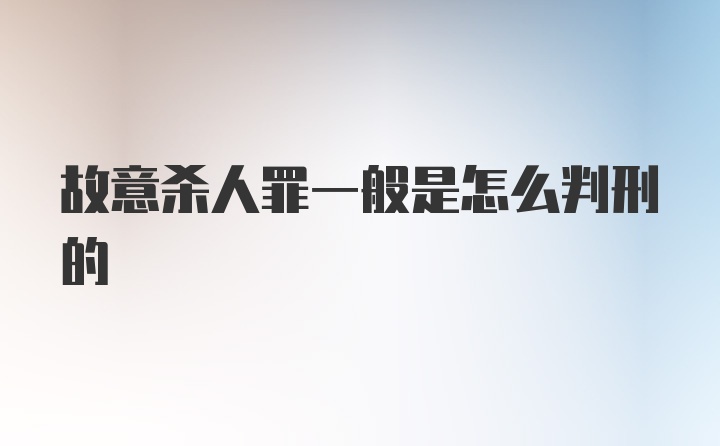 故意杀人罪一般是怎么判刑的